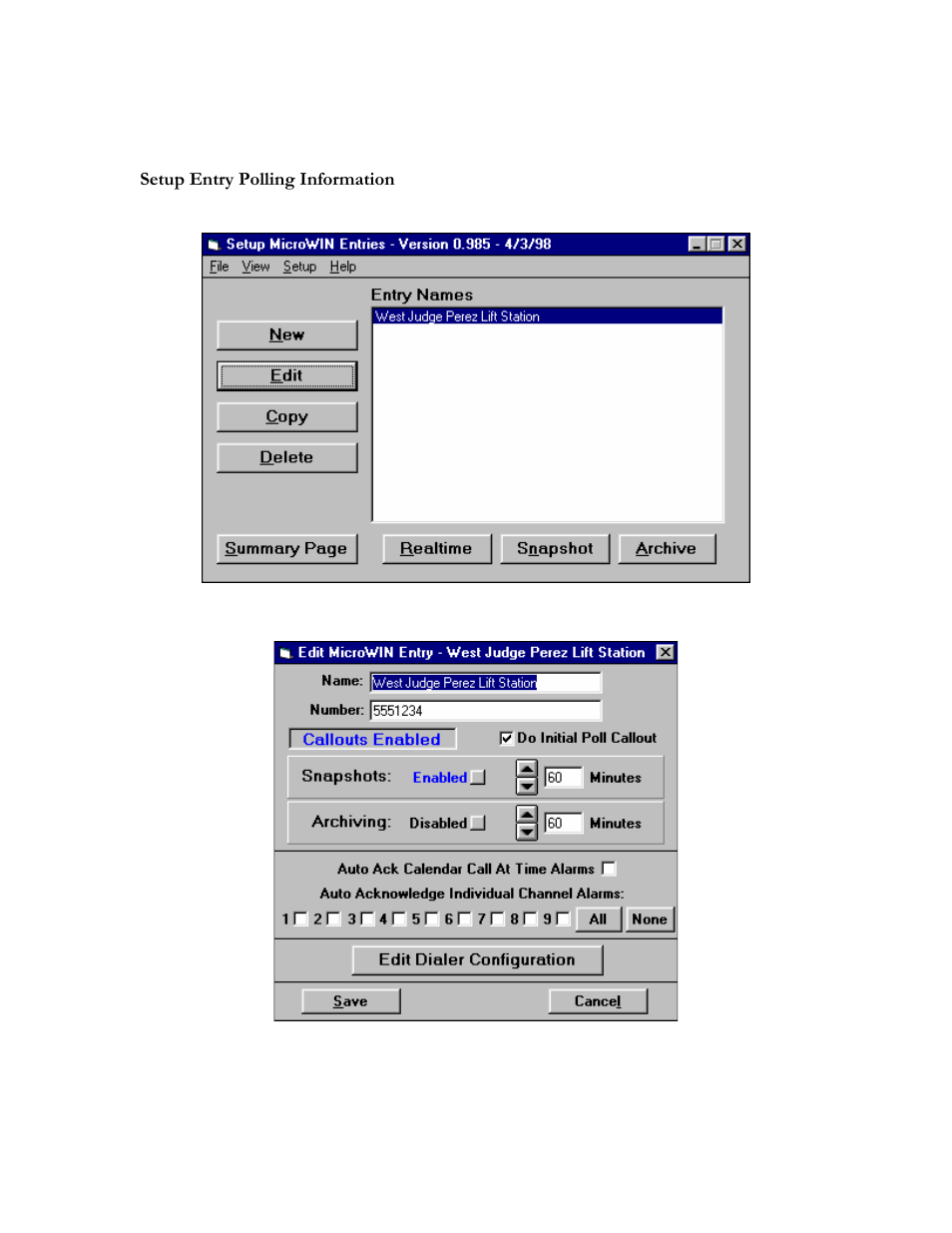 Setup Entry Polling Information

Setup MicroWIN Entries - Version 0.985 - 4/3/98

File View Setup Help

Entry Names

West Judge Perez Lift Station

New

Edit

Copy

Delete

Summary Page

Realtime

Snapshot

Archive

Edit MicroWIN Entry - West Judge Perez Lift Station

Name: West Judge Perez Lift Station

Number: 5551234

Callouts Enabled

Do Initial Poll Callout

Snapshots: Enabled 60 Minutes

Archiving: Disabled 60 Minutes

Auto Ack Calendar Call At Time Alarms

Auto Acknowledge Individual Channel Alarms:

1 2 3 4 5 6 7 8 9 All None

Edit Dialer Configuration

Save

Cancel